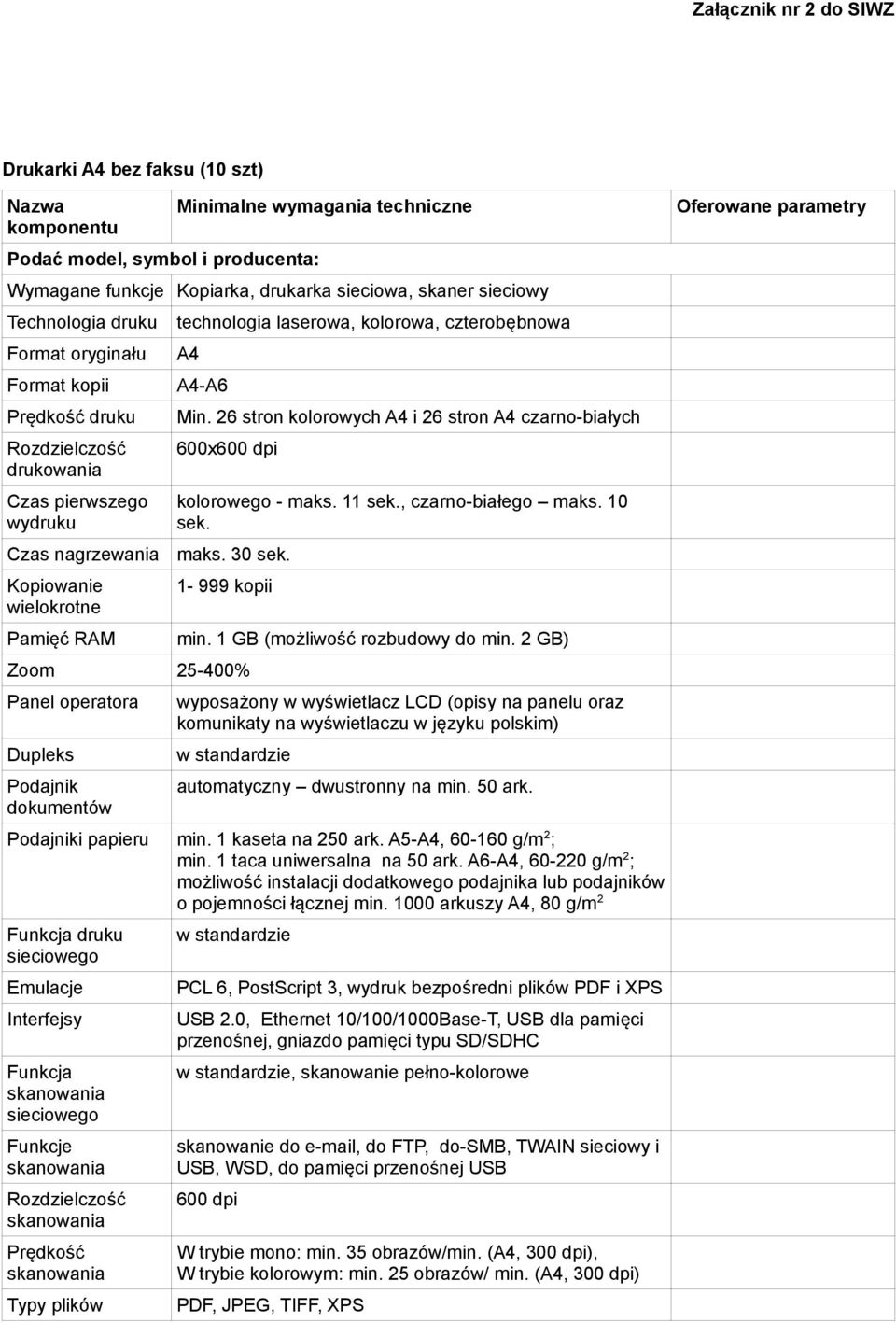 Załącznik nr 2 do SIWZ

Drukarki A4 bez faksu (10 szt)

| Nazwa komponentu | Minimalne wymagania techniczne | Oferowane parametry |
|---|---|---|
| Podać model, symbol i producenta: | | |
| Wymagane funkcje | Kopiarka, drukarka sieciowa, skaner sieciowy | |
| Technologia druku | technologia laserowa, kolorowa, czterobębnowa | |
| Format oryginału | A4 | |
| Format kopii | A4-A6 | |
| Prędkość druku | Min. 26 stron kolorowych A4 i 26 stron A4 czarno-białych | |
| Rozdzielczość drukowania | 600x600 dpi | |
| Czas pierwszego wydruku | kolorowego - maks. 11 sek., czarno-białego – maks. 10 sek. | |
| Czas nagrzewania | maks. 30 sek. | |
| Kopiowanie wielokrotne | 1- 999 kopii | |
| Pamięć RAM | min. 1 GB (możliwość rozbudowy do min. 2 GB) | |
| Zoom | 25-400% | |
| Panel operatora | wyposażony w wyświetlacz LCD (opisy na panelu oraz komunikaty na wyświetlaczu w języku polskim) | |
| Dupleks | w standardzie | |
| Podajnik dokumentów | automatyczny – dwustronny na min. 50 ark. | |
| Podajniki papieru | min. 1 kaseta na 250 ark. A5-A4, 60-160 g/m$^2$; min. 1 taca uniwersalna na 50 ark. A6-A4, 60-220 g/m$^2$; możliwość instalacji dodatkowego podajnika lub podajników o pojemności łącznej min. 1000 arkuszy A4, 80 g/m$^2$ | |
| Funkcja druku sieciowego | w standardzie | |
| Emulacje | PCL 6, PostScript 3, wydruk bezpośredni plików PDF i XPS | |
| Interfejsy | USB 2.0, Ethernet 10/100/1000Base-T, USB dla pamięci przenośnej, gniazdo pamięci typu SD/SDHC | |
| Funkcja skanowania sieciowego | w standardzie, skanowanie pełno-kolorowe | |
| Funkcje skanowania | skanowanie do e-mail, do FTP, do-SMB, TWAIN sieciowy i USB, WSD, do pamięci przenośnej USB | |
| Rozdzielczość skanowania | 600 dpi | |
| Prędkość skanowania | W trybie mono: min. 35 obrazów/min. (A4, 300 dpi), W trybie kolorowym: min. 25 obrazów/ min. (A4, 300 dpi) | |
| Typy plików | PDF, JPEG, TIFF, XPS | |